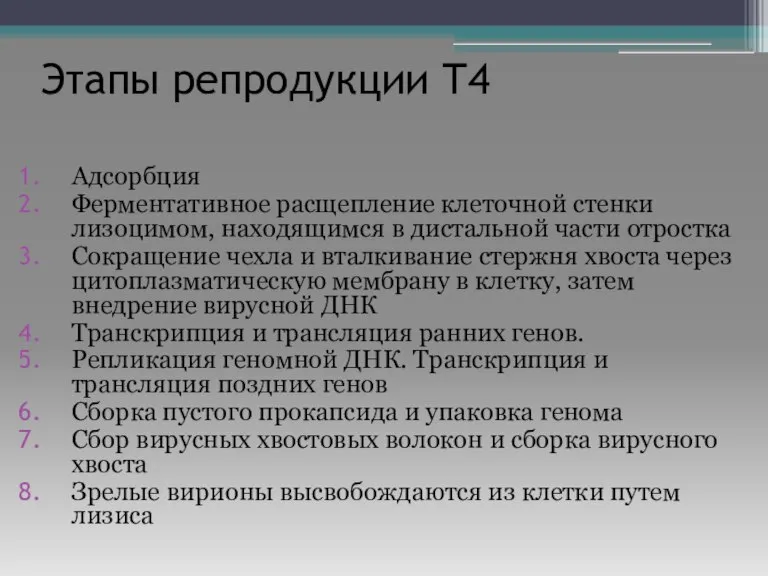 Этапы репродукции Т4

1. Адсорбция
2. Ферментативное расщепление клеточной стенки лизоцимом, находящимся в дистальной части отростка
3. Сокращение чехла и вталкивание стержня хвоста через цитоплазматическую мембрану в клетку, затем внедрение вирусной ДНК
4. Транскрипция и трансляция ранних генов.
5. Репликация геномной ДНК. Транскрипция и трансляция поздних генов
6. Сборка пустого прокапсида и упаковка генома
7. Сбор вирусных хвостовых волокон и сборка вирусного хвоста
8. Зрелые вирионы высвобождаются из клетки путем лизиса